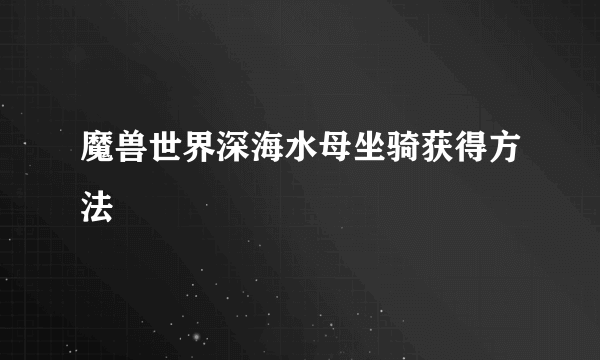 魔兽世界深海水母坐骑获得方法